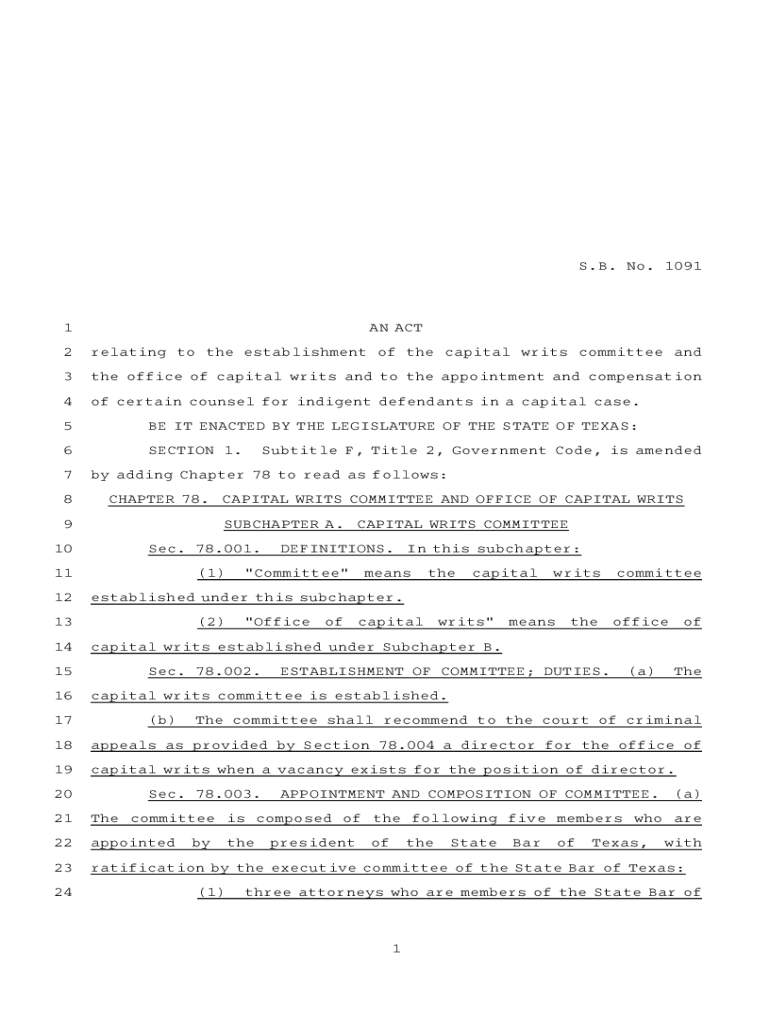 S.B. No. 1091

1 AN ACT
2 relating to the establishment of the capital writs committee and
3 the office of capital writs and to the appointment and compensation
4 of certain counsel for indigent defendants in a capital case.
5 BE IT ENACTED BY THE LEGISLATURE OF THE STATE OF TEXAS:
6 SECTION 1. Subtitle F, Title 2, Government Code, is amended
7 by adding Chapter 78 to read as follows:
8 CHAPTER 78. CAPITAL WRITS COMMITTEE AND OFFICE OF CAPITAL WRITS
9 SUBCHAPTER A. CAPITAL WRITS COMMITTEE
10 Sec. 78.001. DEFINITIONS. In this subchapter:
11 (1) "Committee" means the capital writs committee
12 established under this subchapter.
13 (2) "Office of capital writs" means the office of
14 capital writs established under Subchapter B.
15 Sec. 78.002. ESTABLISHMENT OF COMMITTEE; DUTIES. (a) The
16 capital writs committee is established.
17 (b) The committee shall recommend to the court of criminal
18 appeals as provided by Section 78.004 a director for the office of
19 capital writs when a vacancy exists for the position of director.
20 Sec. 78.003. APPOINTMENT AND COMPOSITION OF COMMITTEE. (a)
21 The committee is composed of the following five members who are
22 appointed by the president of the State Bar of Texas, with
23 ratification by the executive committee of the State Bar of Texas:
24 (1) three attorneys who are members of the State Bar of

1